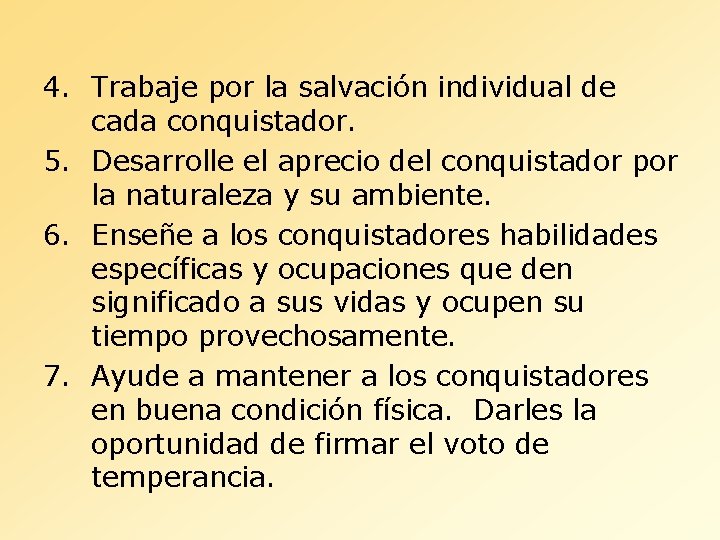 4. Trabaje por la salvación individual de cada conquistador.
5. Desarrolle el aprecio del conquistador por la naturaleza y su ambiente.
6. Enseñe a los conquistadores habilidades específicas y ocupaciones que den significado a sus vidas y ocupen su tiempo provechosamente.
7. Ayude a mantener a los conquistadores en buena condición física.  Darles la oportunidad de firmar el voto de temperancia.